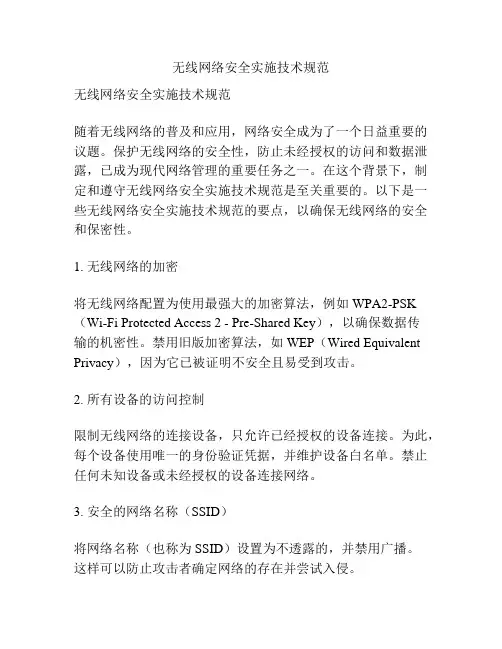 无线网络安全实施技术规范

无线网络安全实施技术规范

随着无线网络的普及和应用，网络安全成为了一个日益重要的议题。保护无线网络的安全性，防止未经授权的访问和数据泄露，已成为现代网络管理的重要任务之一。在这个背景下，制定和遵守无线网络安全实施技术规范是至关重要的。以下是一些无线网络安全实施技术规范的要点，以确保无线网络的安全和保密性。

1. 无线网络的加密

将无线网络配置为使用最强大的加密算法，例如 WPA2-PSK（Wi-Fi Protected Access 2 - Pre-Shared Key），以确保数据传输的机密性。禁用旧版加密算法，如 WEP（Wired Equivalent Privacy），因为它已被证明不安全且易受到攻击。

2. 所有设备的访问控制

限制无线网络的连接设备，只允许已经授权的设备连接。为此，每个设备使用唯一的身份验证凭据，并维护设备白名单。禁止任何未知设备或未经授权的设备连接网络。

3. 安全的网络名称（SSID）

将网络名称（也称为 SSID）设置为不透露的，并禁用广播。这样可以防止攻击者确定网络的存在并尝试入侵。